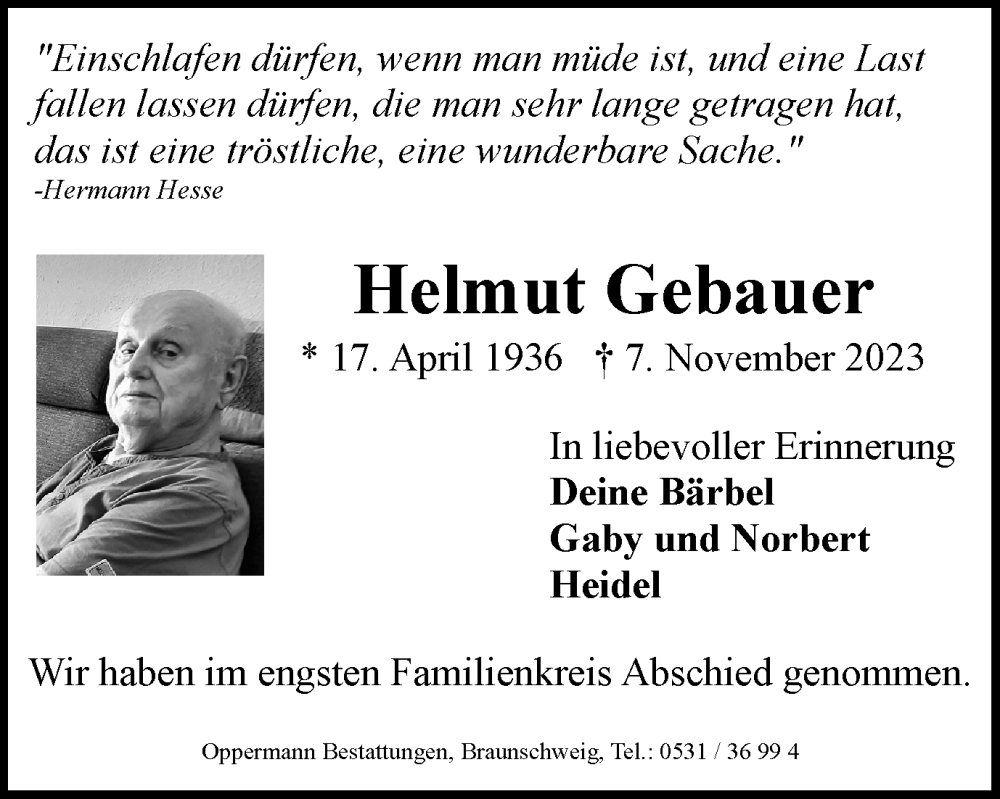 "Einschlafen dürfen, wenn man müde ist, und eine Last fallen lassen dürfen, die man sehr lange getragen hat, das ist eine tröstliche, eine wunderbare Sache."
-Hermann Hesse

Helmut Gebauer

* 17. April 1936 † 7. November 2023

In liebevoller Erinnerung
Deine Bärbel
Gaby und Norbert
Heidel

Wir haben im engsten Familienkreis Abschied genommen.

Oppermann Bestattungen, Braunschweig, Tel.: 0531 / 36 99 4